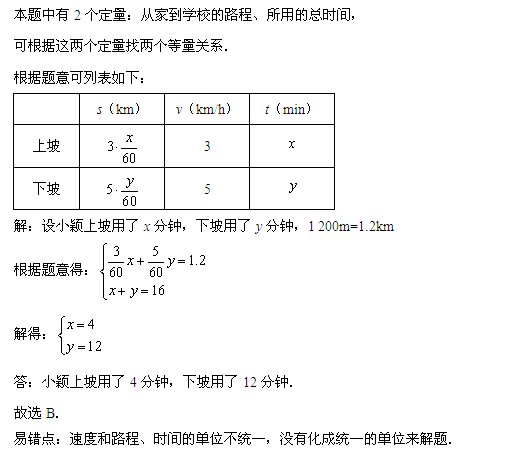 本题中有 2 个定量：从家到学校的路程、所用的总时间，

可根据这两个定量找两个等量关系．

根据题意可列表如下：

| | $s$（km） | $v$（km/h） | $t$（min） |
|---|---|---|---|
| 上坡 | $3\cdot\frac{x}{60}$ | 3 | $x$ |
| 下坡 | $5\cdot\frac{y}{60}$ | 5 | $y$ |

解：设小颖上坡用了 $x$ 分钟，下坡用了 $y$ 分钟，1 200m=1.2km

根据题意得：$\begin{cases}\frac{3}{60}x+\frac{5}{60}y=1.2\\x+y=16\end{cases}$

解得：$\begin{cases}x=4\\y=12\end{cases}$

答：小颖上坡用了 4 分钟，下坡用了 12 分钟．

故选 B．

易错点：速度和路程、时间的单位不统一，没有化成统一的单位来解题．